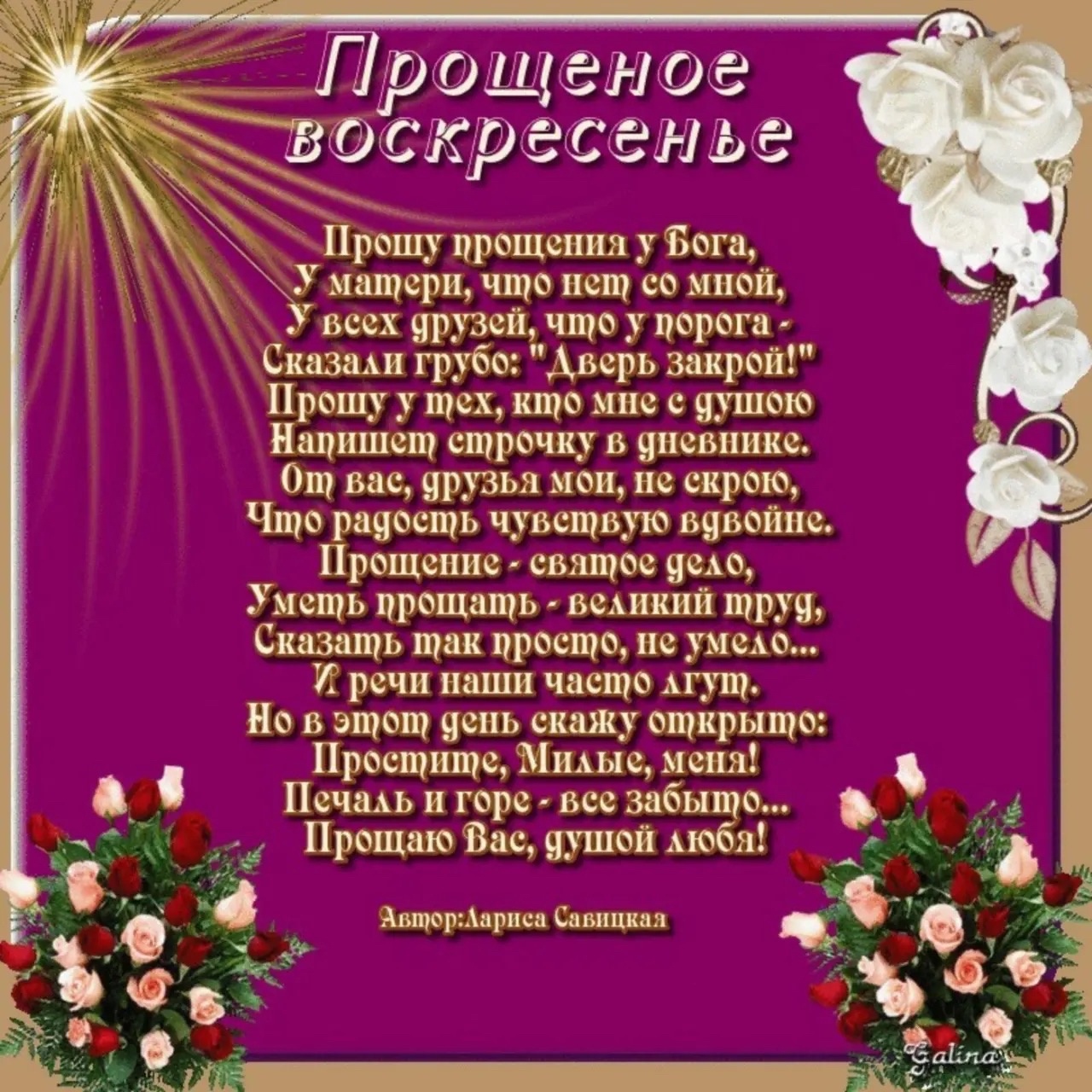 Прощеное воскресенье

Прошу прощения у Бога,
У матери, что нет со мной,
У всех друзей, что у порога -
Сказали грубо: "Дверь закрой!"
Прошу у тех, кто мне с душою
Напишет строчку в дневнике.
От вас, друзья мои, не скрою,
Что радость чувствую вдвойне.
Прощение - святое дело,
Уметь прощать - великий труд,
Сказать так просто, не умело...
И речи наши часто лгут.
Но в этот день скажу открыто:
Простите, Милые, меня!
Печаль и горе - все забыто...
Прощаю Вас, душой любя!

Автор:Лариса Савицкая

Galina